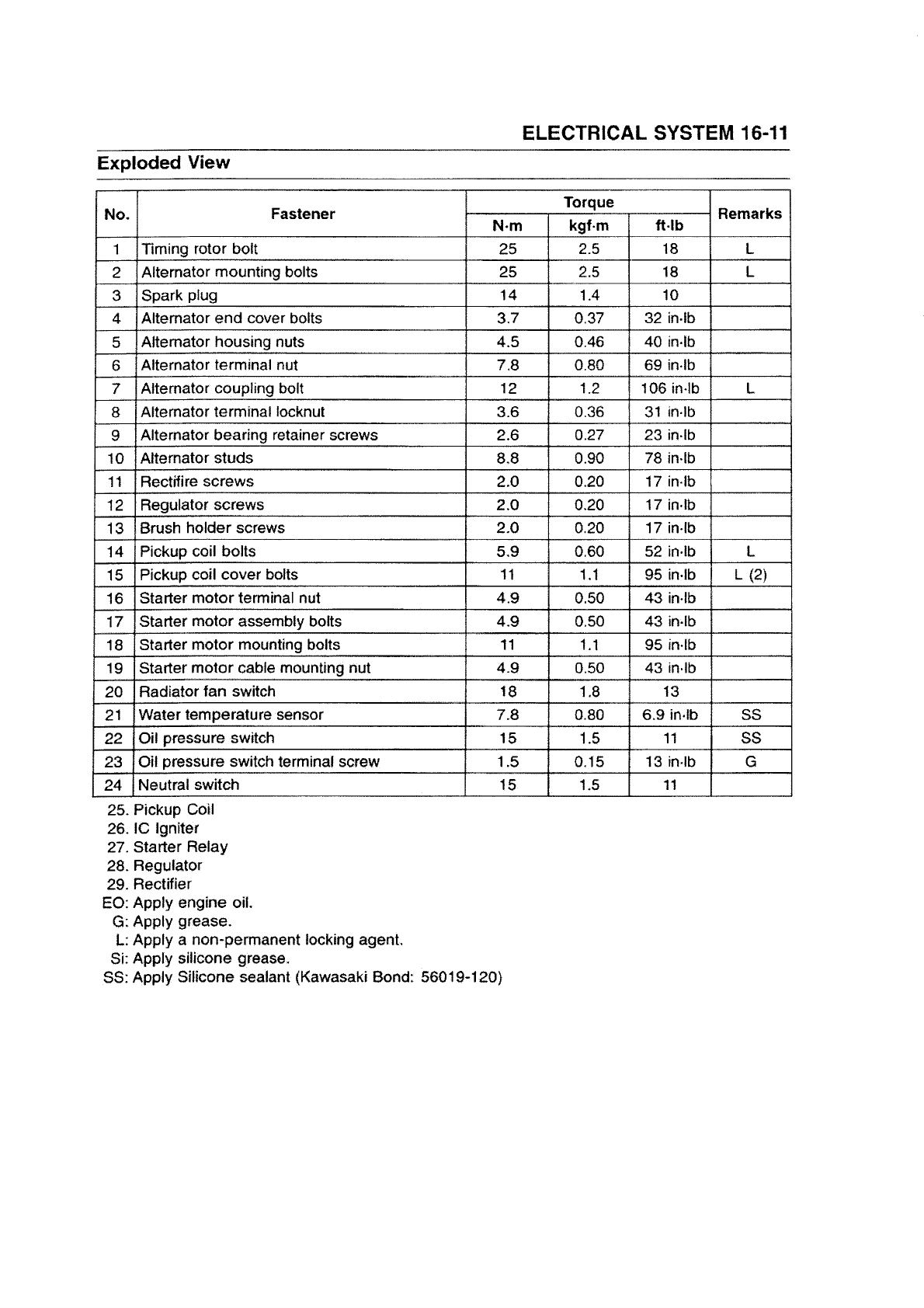 ELECTRICAL SYSTEM 16-11

Exploded View

| No. | Fastener | Torque N·m | Torque kgf·m | Torque ft·lb | Remarks |
|---|---|---|---|---|---|
| 1 | Timing rotor bolt | 25 | 2.5 | 18 | L |
| 2 | Alternator mounting bolts | 25 | 2.5 | 18 | L |
| 3 | Spark plug | 14 | 1.4 | 10 | |
| 4 | Alternator end cover bolts | 3.7 | 0.37 | 32 in·lb | |
| 5 | Alternator housing nuts | 4.5 | 0.46 | 40 in·lb | |
| 6 | Alternator terminal nut | 7.8 | 0.80 | 69 in·lb | |
| 7 | Alternator coupling bolt | 12 | 1.2 | 106 in·lb | L |
| 8 | Alternator terminal locknut | 3.6 | 0.36 | 31 in·lb | |
| 9 | Alternator bearing retainer screws | 2.6 | 0.27 | 23 in·lb | |
| 10 | Alternator studs | 8.8 | 0.90 | 78 in·lb | |
| 11 | Rectifire screws | 2.0 | 0.20 | 17 in·lb | |
| 12 | Regulator screws | 2.0 | 0.20 | 17 in·lb | |
| 13 | Brush holder screws | 2.0 | 0.20 | 17 in·lb | |
| 14 | Pickup coil bolts | 5.9 | 0.60 | 52 in·lb | L |
| 15 | Pickup coil cover bolts | 11 | 1.1 | 95 in·lb | L (2) |
| 16 | Starter motor terminal nut | 4.9 | 0.50 | 43 in·lb | |
| 17 | Starter motor assembly bolts | 4.9 | 0.50 | 43 in·lb | |
| 18 | Starter motor mounting bolts | 11 | 1.1 | 95 in·lb | |
| 19 | Starter motor cable mounting nut | 4.9 | 0.50 | 43 in·lb | |
| 20 | Radiator fan switch | 18 | 1.8 | 13 | |
| 21 | Water temperature sensor | 7.8 | 0.80 | 6.9 in·lb | SS |
| 22 | Oil pressure switch | 15 | 1.5 | 11 | SS |
| 23 | Oil pressure switch terminal screw | 1.5 | 0.15 | 13 in·lb | G |
| 24 | Neutral switch | 15 | 1.5 | 11 | |

25. Pickup Coil
26. IC Igniter
27. Starter Relay
28. Regulator
29. Rectifier
EO: Apply engine oil.
G: Apply grease.
L: Apply a non-permanent locking agent.
Si: Apply silicone grease.
SS: Apply Silicone sealant (Kawasaki Bond: 56019-120)